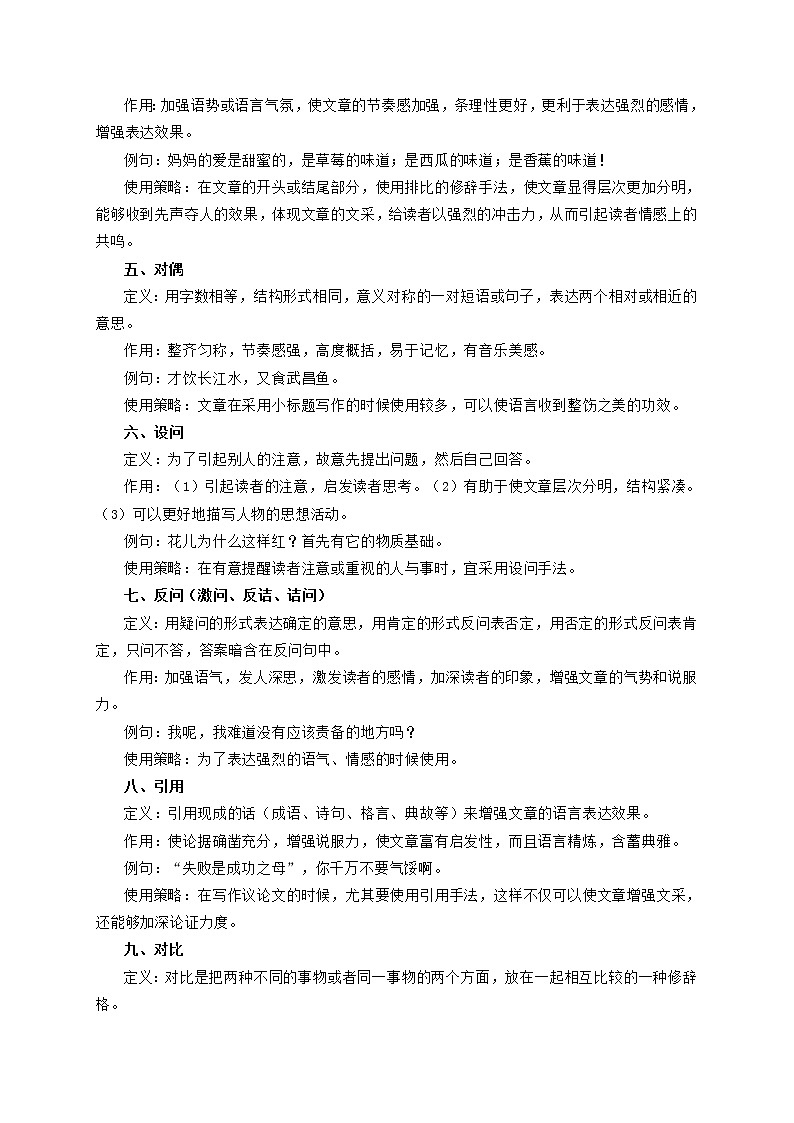 作用：加强语势或语言气氛，使文章的节奏感加强，条理性更好，更利于表达强烈的感情，增强表达效果。

例句：妈妈的爱是甜蜜的，是草莓的味道；是西瓜的味道；是香蕉的味道！

使用策略：在文章的开头或结尾部分，使用排比的修辞手法，使文章显得层次更加分明，能够收到先声夺人的效果，体现文章的文采，给读者以强烈的冲击力，从而引起读者情感上的共鸣。

五、对偶

定义：用字数相等，结构形式相同，意义对称的一对短语或句子，表达两个相对或相近的意思。

作用：整齐匀称，节奏感强，高度概括，易于记忆，有音乐美感。

例句：才饮长江水，又食武昌鱼。

使用策略：文章在采用小标题写作的时候使用较多，可以使语言收到整饬之美的功效。

六、设问

定义：为了引起别人的注意，故意先提出问题，然后自己回答。

作用：（1）引起读者的注意，启发读者思考。（2）有助于使文章层次分明，结构紧凑。（3）可以更好地描写人物的思想活动。

例句：花儿为什么这样红？首先有它的物质基础。

使用策略：在有意提醒读者注意或重视的人与事时，宜采用设问手法。

七、反问（激问、反诘、诘问）

定义：用疑问的形式表达确定的意思，用肯定的形式反问表否定，用否定的形式反问表肯定，只问不答，答案暗含在反问句中。

作用：加强语气，发人深思，激发读者的感情，加深读者的印象，增强文章的气势和说服力。

例句：我呢，我难道没有应该责备的地方吗？

使用策略：为了表达强烈的语气、情感的时候使用。

八、引用

定义：引用现成的话（成语、诗句、格言、典故等）来增强文章的语言表达效果。

作用：使论据确凿充分，增强说服力，使文章富有启发性，而且语言精炼，含蓄典雅。

例句：“失败是成功之母”，你千万不要气馁啊。

使用策略：在写作议论文的时候，尤其要使用引用手法，这样不仅可以使文章增强文采，还能够加深论证力度。

九、对比

定义：对比是把两种不同的事物或者同一事物的两个方面，放在一起相互比较的一种修辞格。